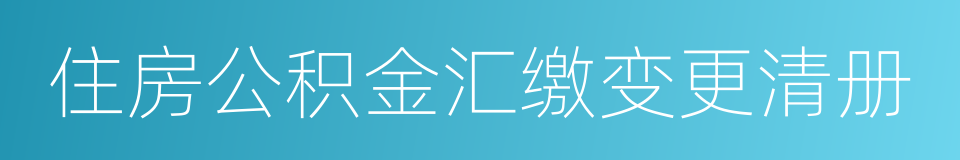 住房公积金汇缴变更清册